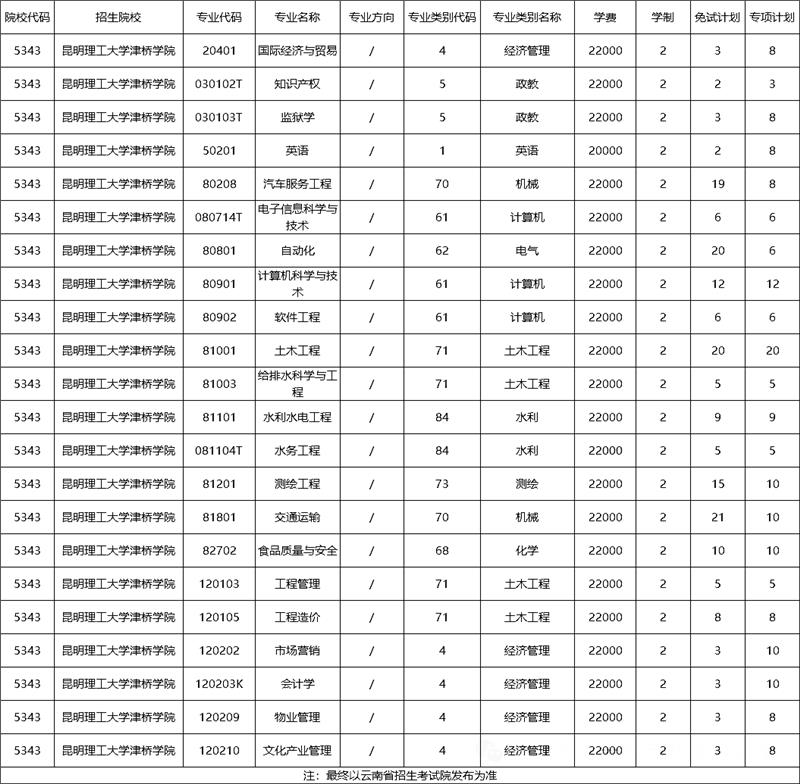 | 院校代码 | 招生院校 | 专业代码 | 专业名称 | 专业方向 | 专业类别代码 | 专业类别名称 | 学费 | 学制 | 免试计划 | 专项计划 |
|---|---|---|---|---|---|---|---|---|---|---|
| 5343 | 昆明理工大学津桥学院 | 20401 | 国际经济与贸易 | / | 4 | 经济管理 | 22000 | 2 | 3 | 8 |
| 5343 | 昆明理工大学津桥学院 | 030102T | 知识产权 | / | 5 | 政教 | 22000 | 2 | 2 | 3 |
| 5343 | 昆明理工大学津桥学院 | 030103T | 监狱学 | / | 5 | 政教 | 22000 | 2 | 3 | 8 |
| 5343 | 昆明理工大学津桥学院 | 50201 | 英语 | / | 1 | 英语 | 20000 | 2 | 2 | 8 |
| 5343 | 昆明理工大学津桥学院 | 80208 | 汽车服务工程 | / | 70 | 机械 | 22000 | 2 | 19 | 8 |
| 5343 | 昆明理工大学津桥学院 | 080714T | 电子信息科学与技术 | / | 61 | 计算机 | 22000 | 2 | 6 | 6 |
| 5343 | 昆明理工大学津桥学院 | 80801 | 自动化 | / | 62 | 电气 | 22000 | 2 | 20 | 6 |
| 5343 | 昆明理工大学津桥学院 | 80901 | 计算机科学与技术 | / | 61 | 计算机 | 22000 | 2 | 12 | 12 |
| 5343 | 昆明理工大学津桥学院 | 80902 | 软件工程 | / | 61 | 计算机 | 22000 | 2 | 6 | 6 |
| 5343 | 昆明理工大学津桥学院 | 81001 | 土木工程 | / | 71 | 土木工程 | 22000 | 2 | 20 | 20 |
| 5343 | 昆明理工大学津桥学院 | 81003 | 给排水科学与工程 | / | 71 | 土木工程 | 22000 | 2 | 5 | 5 |
| 5343 | 昆明理工大学津桥学院 | 81101 | 水利水电工程 | / | 84 | 水利 | 22000 | 2 | 9 | 9 |
| 5343 | 昆明理工大学津桥学院 | 081104T | 水务工程 | / | 84 | 水利 | 22000 | 2 | 5 | 5 |
| 5343 | 昆明理工大学津桥学院 | 81201 | 测绘工程 | / | 73 | 测绘 | 22000 | 2 | 15 | 10 |
| 5343 | 昆明理工大学津桥学院 | 81801 | 交通运输 | / | 70 | 机械 | 22000 | 2 | 21 | 10 |
| 5343 | 昆明理工大学津桥学院 | 82702 | 食品质量与安全 | / | 68 | 化学 | 22000 | 2 | 10 | 10 |
| 5343 | 昆明理工大学津桥学院 | 120103 | 工程管理 | / | 71 | 土木工程 | 22000 | 2 | 5 | 5 |
| 5343 | 昆明理工大学津桥学院 | 120105 | 工程造价 | / | 71 | 土木工程 | 22000 | 2 | 8 | 8 |
| 5343 | 昆明理工大学津桥学院 | 120202 | 市场营销 | / | 4 | 经济管理 | 22000 | 2 | 3 | 10 |
| 5343 | 昆明理工大学津桥学院 | 120203K | 会计学 | / | 4 | 经济管理 | 22000 | 2 | 3 | 10 |
| 5343 | 昆明理工大学津桥学院 | 120209 | 物业管理 | / | 4 | 经济管理 | 22000 | 2 | 3 | 8 |
| 5343 | 昆明理工大学津桥学院 | 120210 | 文化产业管理 | / | 4 | 经济管理 | 22000 | 2 | 3 | 8 |

注：最终以云南省招生考试院发布为准